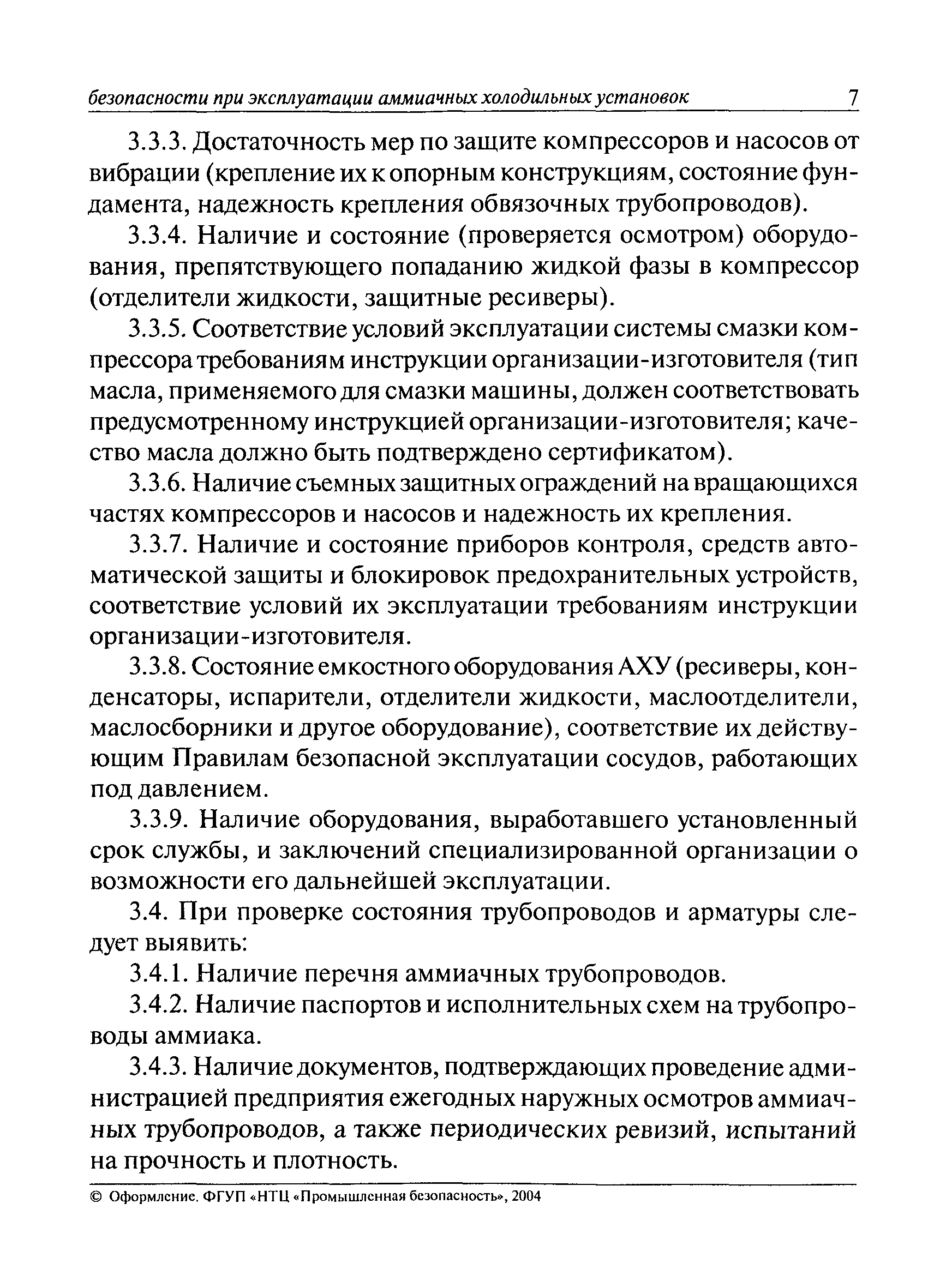 безопасности при эксплуатации аммиачных холодильных установок 7

3.3.3. Достаточность мер по защите компрессоров и насосов от вибрации (крепление их к опорным конструкциям, состояние фундамента, надежность крепления обвязочных трубопроводов).

3.3.4. Наличие и состояние (проверяется осмотром) оборудования, препятствующего попаданию жидкой фазы в компрессор (отделители жидкости, защитные ресиверы).

3.3.5. Соответствие условий эксплуатации системы смазки компрессора требованиям инструкции организации-изготовителя (тип масла, применяемого для смазки машины, должен соответствовать предусмотренному инструкцией организации-изготовителя; качество масла должно быть подтверждено сертификатом).

3.3.6. Наличие съемных защитных ограждений на вращающихся частях компрессоров и насосов и надежность их крепления.

3.3.7. Наличие и состояние приборов контроля, средств автоматической защиты и блокировок предохранительных устройств, соответствие условий их эксплуатации требованиям инструкции организации-изготовителя.

3.3.8. Состояние емкостного оборудования АХУ (ресиверы, конденсаторы, испарители, отделители жидкости, маслоотделители, маслосборники и другое оборудование), соответствие их действующим Правилам безопасной эксплуатации сосудов, работающих под давлением.

3.3.9. Наличие оборудования, выработавшего установленный срок службы, и заключений специализированной организации о возможности его дальнейшей эксплуатации.

3.4. При проверке состояния трубопроводов и арматуры следует выявить:

3.4.1. Наличие перечня аммиачных трубопроводов.

3.4.2. Наличие паспортов и исполнительных схем на трубопроводы аммиака.

3.4.3. Наличие документов, подтверждающих проведение администрацией предприятия ежегодных наружных осмотров аммиачных трубопроводов, а также периодических ревизий, испытаний на прочность и плотность.

© Оформление. ФГУП «НТЦ «Промышленная безопасность», 2004